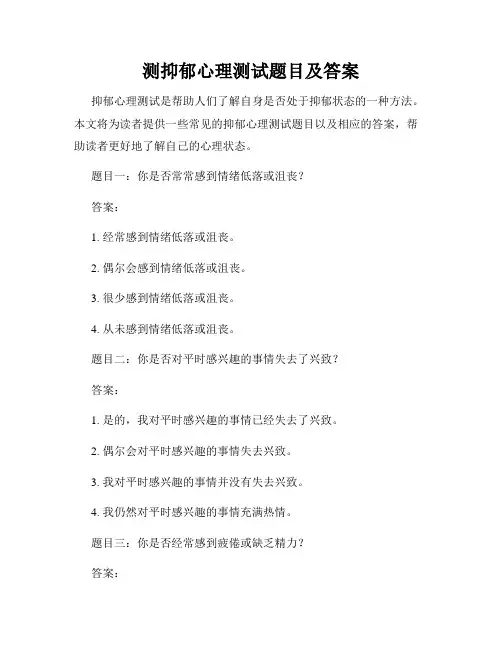 测抑郁心理测试题目及答案

抑郁心理测试是帮助人们了解自身是否处于抑郁状态的一种方法。本文将为读者提供一些常见的抑郁心理测试题目以及相应的答案，帮助读者更好地了解自己的心理状态。

题目一：你是否常常感到情绪低落或沮丧？

答案：

1. 经常感到情绪低落或沮丧。

2. 偶尔会感到情绪低落或沮丧。

3. 很少感到情绪低落或沮丧。

4. 从未感到情绪低落或沮丧。

题目二：你是否对平时感兴趣的事情失去了兴致？

答案：

1. 是的，我对平时感兴趣的事情已经失去了兴致。

2. 偶尔会对平时感兴趣的事情失去兴致。

3. 我对平时感兴趣的事情并没有失去兴致。

4. 我仍然对平时感兴趣的事情充满热情。

题目三：你是否经常感到疲倦或缺乏精力？

答案：